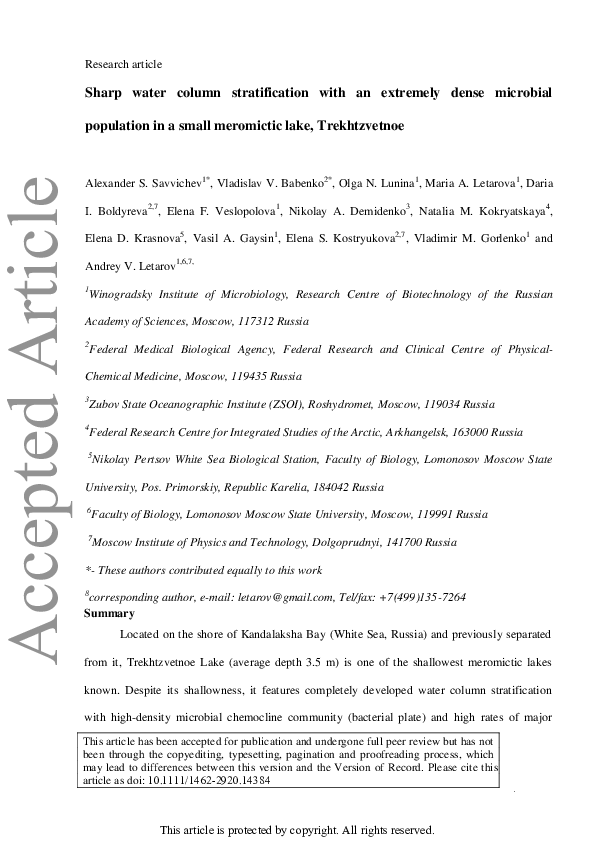 Accepted Article

Research article

Sharp water column stratification with an extremely dense microbial population in a small meromictic lake, Trekhtzvetnoe

Alexander S. Savvichev$^{1*}$, Vladislav V. Babenko$^{2*}$, Olga N. Lunina$^{1}$, Maria A. Letarova$^{1}$, Daria I. Boldyreva$^{2,7}$, Elena F. Veslopolova$^{1}$, Nikolay A. Demidenko$^{3}$, Natalia M. Kokryatskaya$^{4}$, Elena D. Krasnova$^{5}$, Vasil A. Gaysin$^{1}$, Elena S. Kostryukova$^{2,7}$, Vladimir M. Gorlenko$^{1}$ and Andrey V. Letarov$^{1,6,7,}$

$^{1}$Winogradsky Institute of Microbiology, Research Centre of Biotechnology of the Russian Academy of Sciences, Moscow, 117312 Russia

$^{2}$Federal Medical Biological Agency, Federal Research and Clinical Centre of Physical-Chemical Medicine, Moscow, 119435 Russia

$^{3}$Zubov State Oceanographic Institute (ZSOI), Roshydromet, Moscow, 119034 Russia

$^{4}$Federal Research Centre for Integrated Studies of the Arctic, Arkhangelsk, 163000 Russia

$^{5}$Nikolay Pertsov White Sea Biological Station, Faculty of Biology, Lomonosov Moscow State University, Pos. Primorskiy, Republic Karelia, 184042 Russia

$^{6}$Faculty of Biology, Lomonosov Moscow State University, Moscow, 119991 Russia

$^{7}$Moscow Institute of Physics and Technology, Dolgoprudnyi, 141700 Russia

*- These authors contributed equally to this work

$^{8}$corresponding author, e-mail: letarov@gmail.com, Tel/fax: +7(499)135-7264

Summary

Located on the shore of Kandalaksha Bay (White Sea, Russia) and previously separated from it, Trekhtzvetnoe Lake (average depth 3.5 m) is one of the shallowest meromictic lakes known. Despite its shallowness, it features completely developed water column stratification with high-density microbial chemocline community (bacterial plate) and high rates of major

This article has been accepted for publication and undergone full peer review but has not been through the copyediting, typesetting, pagination and proofreading process, which may lead to differences between this version and the Version of Record. Please cite this article as doi: 10.1111/1462-2920.14384

This article is protected by copyright. All rights reserved.